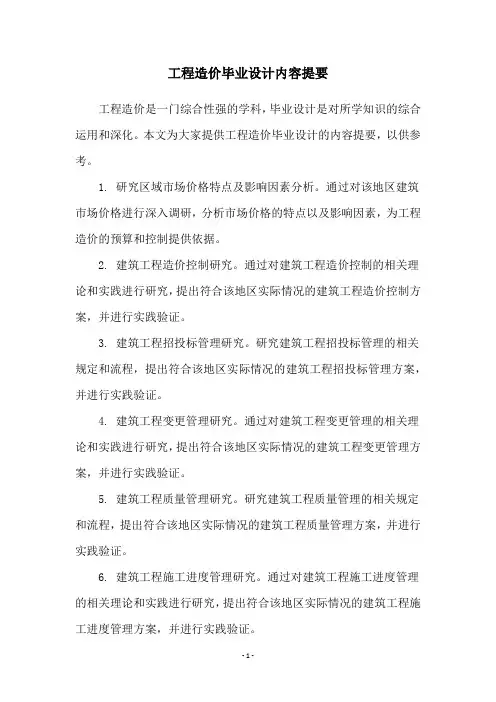 工程造价毕业设计内容提要

工程造价是一门综合性强的学科，毕业设计是对所学知识的综合运用和深化。本文为大家提供工程造价毕业设计的内容提要，以供参考。

1. 研究区域市场价格特点及影响因素分析。通过对该地区建筑市场价格进行深入调研，分析市场价格的特点以及影响因素，为工程造价的预算和控制提供依据。

2. 建筑工程造价控制研究。通过对建筑工程造价控制的相关理论和实践进行研究，提出符合该地区实际情况的建筑工程造价控制方案，并进行实践验证。

3. 建筑工程招投标管理研究。研究建筑工程招投标管理的相关规定和流程，提出符合该地区实际情况的建筑工程招投标管理方案，并进行实践验证。

4. 建筑工程变更管理研究。通过对建筑工程变更管理的相关理论和实践进行研究，提出符合该地区实际情况的建筑工程变更管理方案，并进行实践验证。

5. 建筑工程质量管理研究。研究建筑工程质量管理的相关规定和流程，提出符合该地区实际情况的建筑工程质量管理方案，并进行实践验证。

6. 建筑工程施工进度管理研究。通过对建筑工程施工进度管理的相关理论和实践进行研究，提出符合该地区实际情况的建筑工程施工进度管理方案，并进行实践验证。

- 1 -